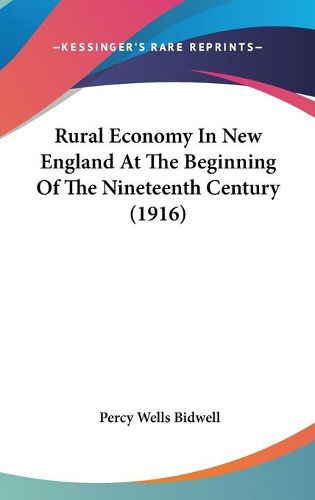 —KESSINGER'S RARE REPRINTS—

Rural Economy In New England At The Beginning Of The Nineteenth Century (1916)

Percy Wells Bidwell